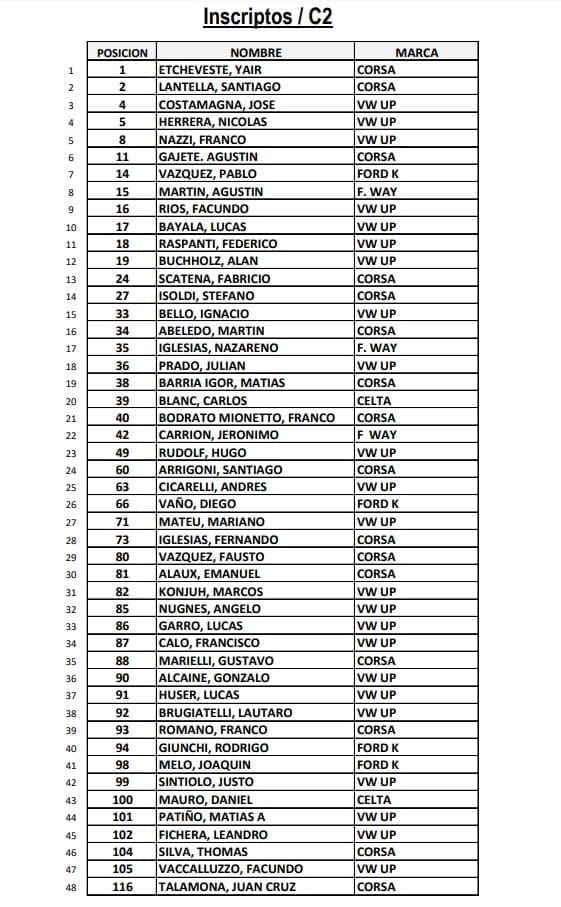 Inscriptos / C2

|  | POSICION | NOMBRE | MARCA |
|---|---|---|---|
| 1 | 1 | ETCHEVESTE, YAIR | CORSA |
| 2 | 2 | LANTELLA, SANTIAGO | CORSA |
| 3 | 4 | COSTAMAGNA, JOSE | VW UP |
| 4 | 5 | HERRERA, NICOLAS | VW UP |
| 5 | 8 | NAZZI, FRANCO | VW UP |
| 6 | 11 | GAJETE. AGUSTIN | CORSA |
| 7 | 14 | VAZQUEZ, PABLO | FORD K |
| 8 | 15 | MARTIN, AGUSTIN | F. WAY |
| 9 | 16 | RIOS, FACUNDO | VW UP |
| 10 | 17 | BAYALA, LUCAS | VW UP |
| 11 | 18 | RASPANTI, FEDERICO | VW UP |
| 12 | 19 | BUCHHOLZ, ALAN | VW UP |
| 13 | 24 | SCATENA, FABRICIO | CORSA |
| 14 | 27 | ISOLDI, STEFANO | CORSA |
| 15 | 33 | BELLO, IGNACIO | VW UP |
| 16 | 34 | ABELEDO, MARTIN | CORSA |
| 17 | 35 | IGLESIAS, NAZARENO | F. WAY |
| 18 | 36 | PRADO, JULIAN | VW UP |
| 19 | 38 | BARRIA IGOR, MATIAS | CORSA |
| 20 | 39 | BLANC, CARLOS | CELTA |
| 21 | 40 | BODRATO MIONETTO, FRANCO | CORSA |
| 22 | 42 | CARRION, JERONIMO | F WAY |
| 23 | 49 | RUDOLF, HUGO | VW UP |
| 24 | 60 | ARRIGONI, SANTIAGO | CORSA |
| 25 | 63 | CICARELLI, ANDRES | VW UP |
| 26 | 66 | VAÑO, DIEGO | FORD K |
| 27 | 71 | MATEU, MARIANO | VW UP |
| 28 | 73 | IGLESIAS, FERNANDO | CORSA |
| 29 | 80 | VAZQUEZ, FAUSTO | CORSA |
| 30 | 81 | ALAUX, EMANUEL | CORSA |
| 31 | 82 | KONJUH, MARCOS | VW UP |
| 32 | 85 | NUGNES, ANGELO | VW UP |
| 33 | 86 | GARRO, LUCAS | VW UP |
| 34 | 87 | CALO, FRANCISCO | VW UP |
| 35 | 88 | MARIELLI, GUSTAVO | CORSA |
| 36 | 90 | ALCAINE, GONZALO | VW UP |
| 37 | 91 | HUSER, LUCAS | VW UP |
| 38 | 92 | BRUGIATELLI, LAUTARO | VW UP |
| 39 | 93 | ROMANO, FRANCO | CORSA |
| 40 | 94 | GIUNCHI, RODRIGO | FORD K |
| 41 | 98 | MELO, JOAQUIN | FORD K |
| 42 | 99 | SINTIOLO, JUSTO | VW UP |
| 43 | 100 | MAURO, DANIEL | CELTA |
| 44 | 101 | PATIÑO, MATIAS A | VW UP |
| 45 | 102 | FICHERA, LEANDRO | VW UP |
| 46 | 104 | SILVA, THOMAS | CORSA |
| 47 | 105 | VACCALLUZZO, FACUNDO | VW UP |
| 48 | 116 | TALAMONA, JUAN CRUZ | CORSA |